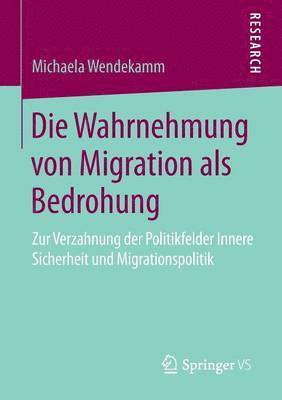 RESEARCH

Michaela Wendekamm

Die Wahrnehmung von Migration als Bedrohung

Zur Verzahnung der Politikfelder Innere Sicherheit und Migrationspolitik

Springer VS